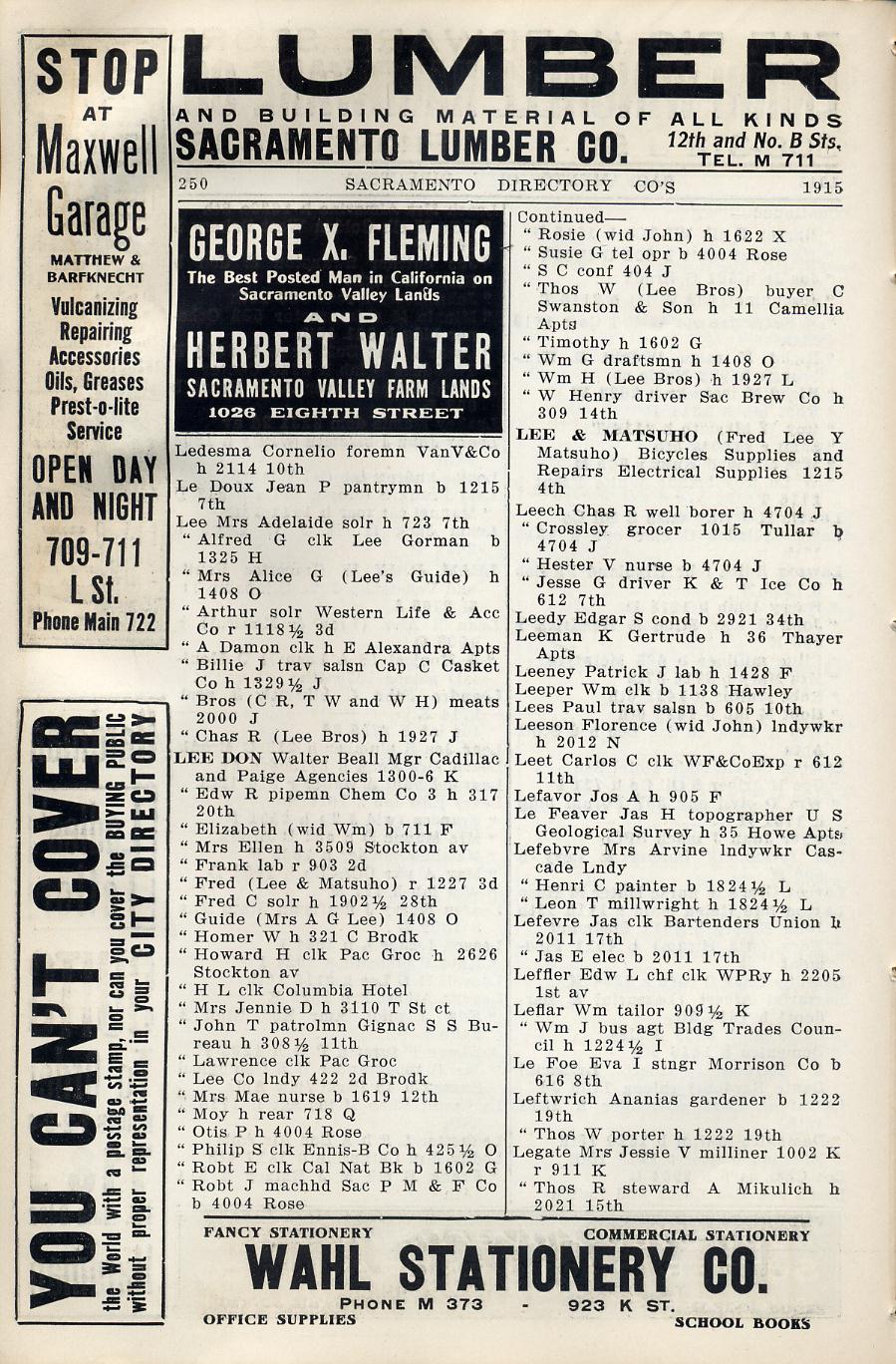 STOP AT Maxwell Garage
MATTHEW & BARFKNECHT
Vulcanizing Repairing Accessories Oils, Greases Prest-o-lite Service
OPEN DAY AND NIGHT
709-711 L St.
Phone Main 722

YOU CAN'T COVER the World with a postage stamp, nor can you cover the BUYING PUBLIC without proper representation in your CITY DIRECTORY

LUMBER
AND BUILDING MATERIAL OF ALL KINDS
SACRAMENTO LUMBER CO.
12th and No. B Sts.
TEL. M 711

250 SACRAMENTO DIRECTORY CO'S 1915

GEORGE X. FLEMING
The Best Posted Man in California on Sacramento Valley Lands
AND
HERBERT WALTER
SACRAMENTO VALLEY FARM LANDS
1026 EIGHTH STREET

Ledesma Cornelio foremn VanV&Co h 2114 10th
Le Doux Jean P pantrymn b 1215 7th
Lee Mrs Adelaide solr h 723 7th
" Alfred G clk Lee Gorman b 1325 H
" Mrs Alice G (Lee's Guide) h 1408 O
" Arthur solr Western Life & Acc Co r 1118½ 3d
" A Damon clk h E Alexandra Apts
" Billie J trav salsn Cap C Casket Co h 1329½ J
" Bros (C R, T W and W H) meats 2000 J
" Chas R (Lee Bros) h 1927 J
LEE DON Walter Beall Mgr Cadillac and Paige Agencies 1300-6 K
" Edw R pipemn Chem Co 3 h 317 20th
" Elizabeth (wid Wm) b 711 F
" Mrs Ellen h 3509 Stockton av
" Frank lab r 903 2d
" Fred (Lee & Matsuho) r 1227 3d
" Fred C solr h 1902½ 28th
" Guide (Mrs A G Lee) 1408 O
" Homer W h 321 C Brodk
" Howard H clk Pac Groc h 2626 Stockton av
" H L clk Columbia Hotel
" Mrs Jennie D h 3110 T St ct
" John T patrolmn Gignac S S Bureau h 308½ 11th
" Lawrence clk Pac Groc
" Lee Co lndy 422 2d Brodk
" Mrs Mae nurse b 1619 12th
" Moy h rear 718 Q
" Otis P h 4004 Rose
" Philip S clk Ennis-B Co h 425½ O
" Robt E clk Cal Nat Bk b 1602 G
" Robt J machhd Sac P M & F Co b 4004 Rose

Continued—
" Rosie (wid John) h 1622 X
" Susie G tel opr b 4004 Rose
" S C conf 404 J
" Thos W (Lee Bros) buyer C Swanston & Son h 11 Camellia Apts
" Timothy h 1602 G
" Wm G draftsmn h 1408 O
" Wm H (Lee Bros) h 1927 L
" W Henry driver Sac Brew Co h 309 14th
LEE & MATSUHO (Fred Lee Y Matsuho) Bicycles Supplies and Repairs Electrical Supplies 1215 4th
Leech Chas R well borer h 4704 J
" Crossley grocer 1015 Tullar b 4704 J
" Hester V nurse b 4704 J
" Jesse G driver K & T Ice Co h 612 7th
Leedy Edgar S cond b 2921 34th
Leeman K Gertrude h 36 Thayer Apts
Leeney Patrick J lab h 1428 F
Leeper Wm clk b 1138 Hawley
Lees Paul trav salsn b 605 10th
Leeson Florence (wid John) lndywkr h 2012 N
Leet Carlos C clk WF&CoExp r 612 11th
Lefavor Jos A h 905 F
Le Feaver Jas H topographer U S Geological Survey h 35 Howe Apts
Lefebvre Mrs Arvine lndywkr Cascade Lndy
" Henri C painter b 1824½ L
" Leon T millwright h 1824½ L
Lefevre Jas clk Bartenders Union h 2011 17th
" Jas E elec b 2011 17th
Leffler Edw L chf clk WPRy h 2205 1st av
Leflar Wm tailor 909½ K
" Wm J bus agt Bldg Trades Council h 1224½ I
Le Foe Eva I stngr Morrison Co b 616 8th
Leftwrich Ananias gardener b 1222 19th
" Thos W porter h 1222 19th
Legate Mrs Jessie V milliner 1002 K r 911 K
" Thos R steward A Mikulich h 2021 15th

FANCY STATIONERY COMMERCIAL STATIONERY
WAHL STATIONERY CO.
PHONE M 373 - 923 K ST.
OFFICE SUPPLIES SCHOOL BOOKS